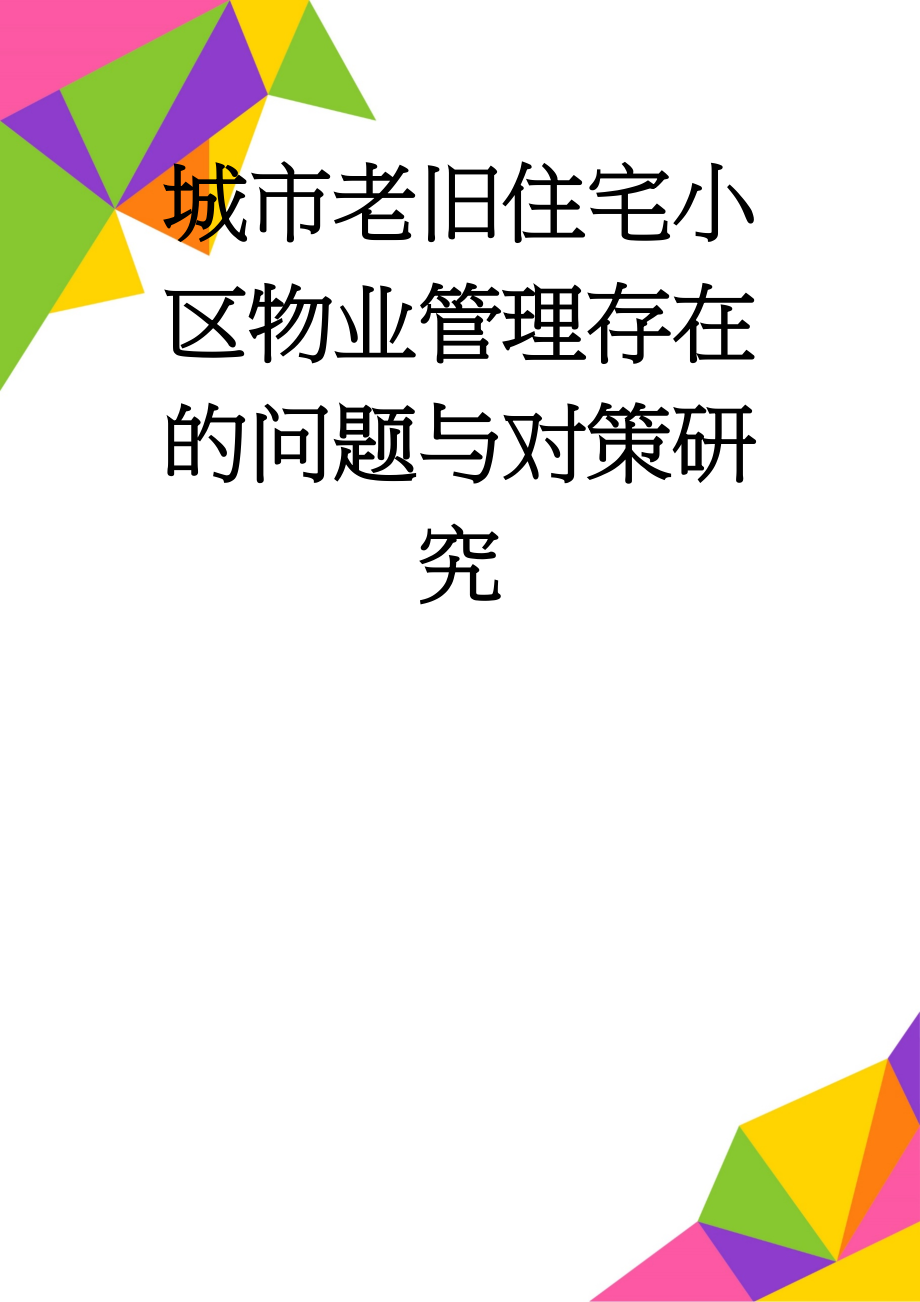 城市老旧住宅小区物业管理存在的问题与对策研究